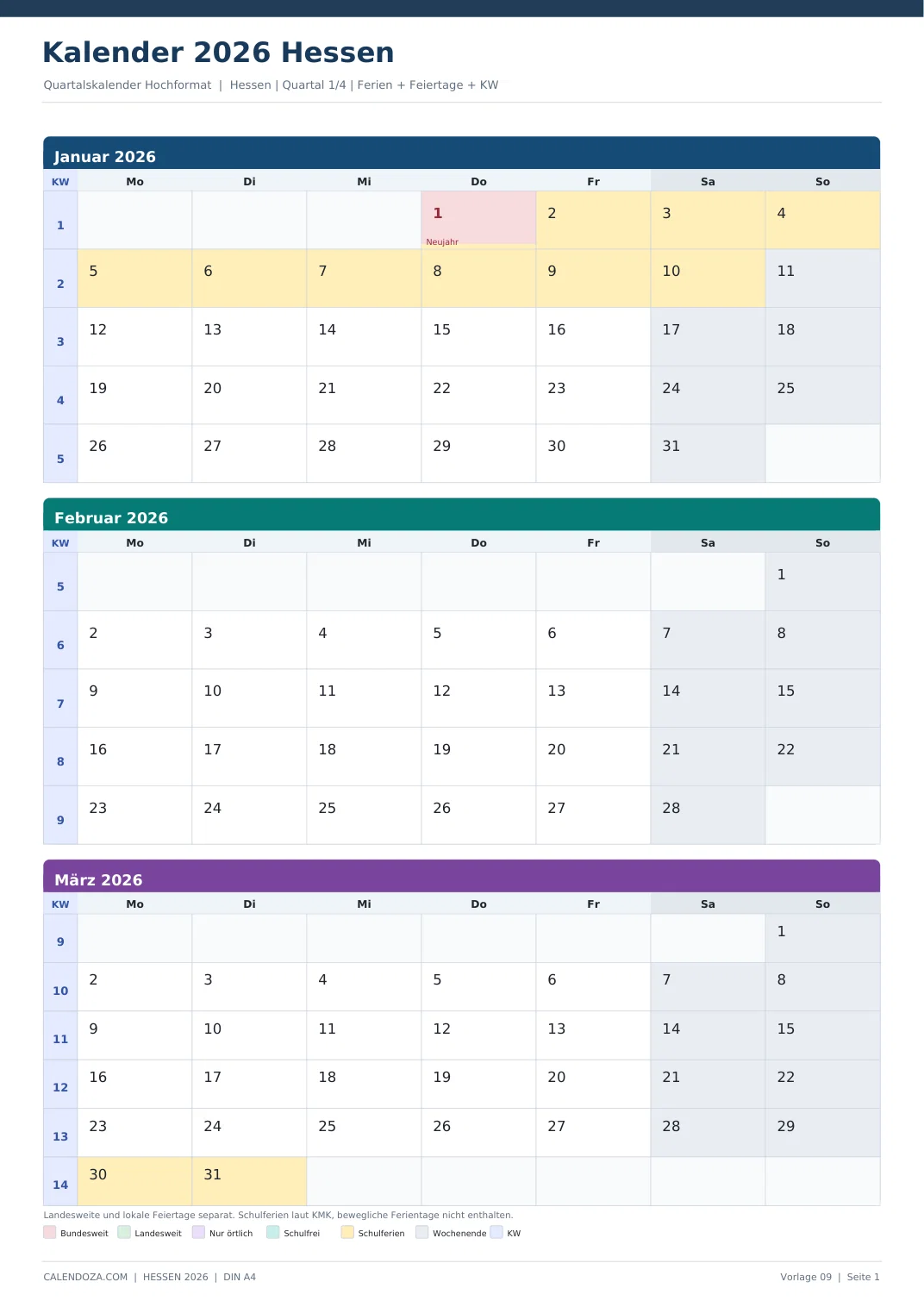 Kalender 2026 Hessen

Quartalskalender Hochformat | Hessen | Quartal 1/4 | Ferien + Feiertage + KW

Januar 2026

| KW | Mo | Di | Mi | Do | Fr | Sa | So |
|---|---|---|---|---|---|---|---|
| 1 | | | | 1 Neujahr | 2 | 3 | 4 |
| 2 | 5 | 6 | 7 | 8 | 9 | 10 | 11 |
| 3 | 12 | 13 | 14 | 15 | 16 | 17 | 18 |
| 4 | 19 | 20 | 21 | 22 | 23 | 24 | 25 |
| 5 | 26 | 27 | 28 | 29 | 30 | 31 | |

Februar 2026

| KW | Mo | Di | Mi | Do | Fr | Sa | So |
|---|---|---|---|---|---|---|---|
| 5 | | | | | | | 1 |
| 6 | 2 | 3 | 4 | 5 | 6 | 7 | 8 |
| 7 | 9 | 10 | 11 | 12 | 13 | 14 | 15 |
| 8 | 16 | 17 | 18 | 19 | 20 | 21 | 22 |
| 9 | 23 | 24 | 25 | 26 | 27 | 28 | |

März 2026

| KW | Mo | Di | Mi | Do | Fr | Sa | So |
|---|---|---|---|---|---|---|---|
| 9 | | | | | | | 1 |
| 10 | 2 | 3 | 4 | 5 | 6 | 7 | 8 |
| 11 | 9 | 10 | 11 | 12 | 13 | 14 | 15 |
| 12 | 16 | 17 | 18 | 19 | 20 | 21 | 22 |
| 13 | 23 | 24 | 25 | 26 | 27 | 28 | 29 |
| 14 | 30 | 31 | | | | | |

Landesweite und lokale Feiertage separat. Schulferien laut KMK, bewegliche Ferientage nicht enthalten.

Bundesweit Landesweit Nur örtlich Schulfrei Schulferien Wochenende KW

CALENDOZA.COM | HESSEN 2026 | DIN A4

Vorlage 09 | Seite 1